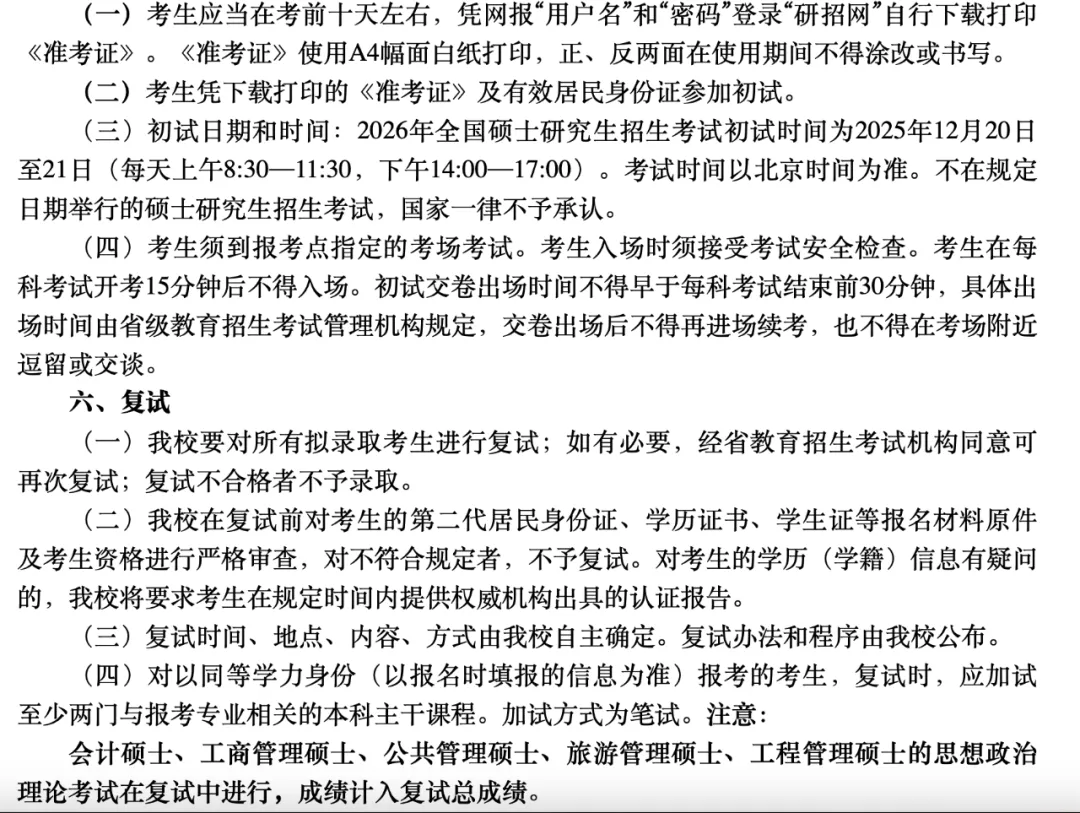 （一）考生应当在考前十天左右，凭网报“用户名”和“密码”登录“研招网”自行下载打印《准考证》。《准考证》使用A4幅面白纸打印，正、反两面在使用期间不得涂改或书写。

（二）考生凭下载打印的《准考证》及有效居民身份证参加初试。

（三）初试日期和时间：2026年全国硕士研究生招生考试初试时间为2025年12月20日至21日（每天上午8:30—11:30，下午14:00—17:00）。考试时间以北京时间为准。不在规定日期举行的硕士研究生招生考试，国家一律不予承认。

（四）考生须到报考点指定的考场考试。考生入场时须接受考试安全检查。考生在每科考试开考15分钟后不得入场。初试交卷出场时间不得早于每科考试结束前30分钟，具体出场时间由省级教育招生考试管理机构规定，交卷出场后不得再进场续考，也不得在考场附近逗留或交谈。

六、复试

（一）我校要对所有拟录取考生进行复试；如有必要，经省教育招生考试机构同意可再次复试；复试不合格者不予录取。

（二）我校在复试前对考生的第二代居民身份证、学历证书、学生证等报名材料原件及考生资格进行严格审查，对不符合规定者，不予复试。对考生的学历（学籍）信息有疑问的，我校将要求考生在规定时间内提供权威机构出具的认证报告。

（三）复试时间、地点、内容、方式由我校自主确定。复试办法和程序由我校公布。

（四）对以同等学力身份（以报名时填报的信息为准）报考的考生，复试时，应加试至少两门与报考专业相关的本科主干课程。加试方式为笔试。注意：

会计硕士、工商管理硕士、公共管理硕士、旅游管理硕士、工程管理硕士的思想政治理论考试在复试中进行，成绩计入复试总成绩。